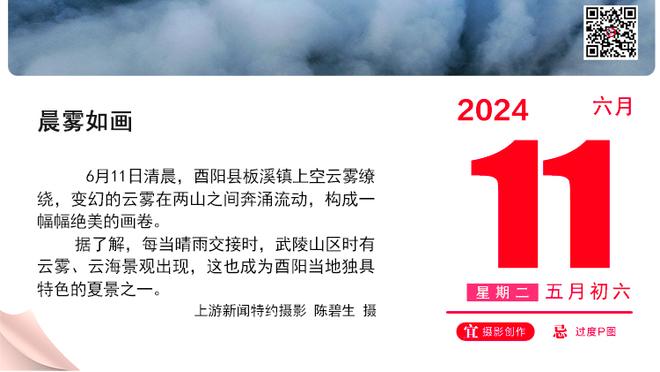 晨雾如画

6月11日清晨，酉阳县板溪镇上空云雾缭绕，变幻的云雾在两山之间奔涌流动，构成一幅幅绝美的画卷。

据了解，每当晴雨交接时，武陵山区时有云雾、云海景观出现，这也成为酉阳当地独具特色的夏景之一。

上游新闻特约摄影 陈碧生 摄

2024 六月

11

星期二 五月初六

宜 摄影创作 忌 过度P图